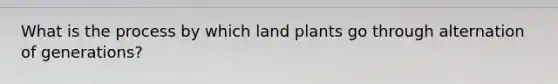 What is the process by which land plants go through alternation of generations?